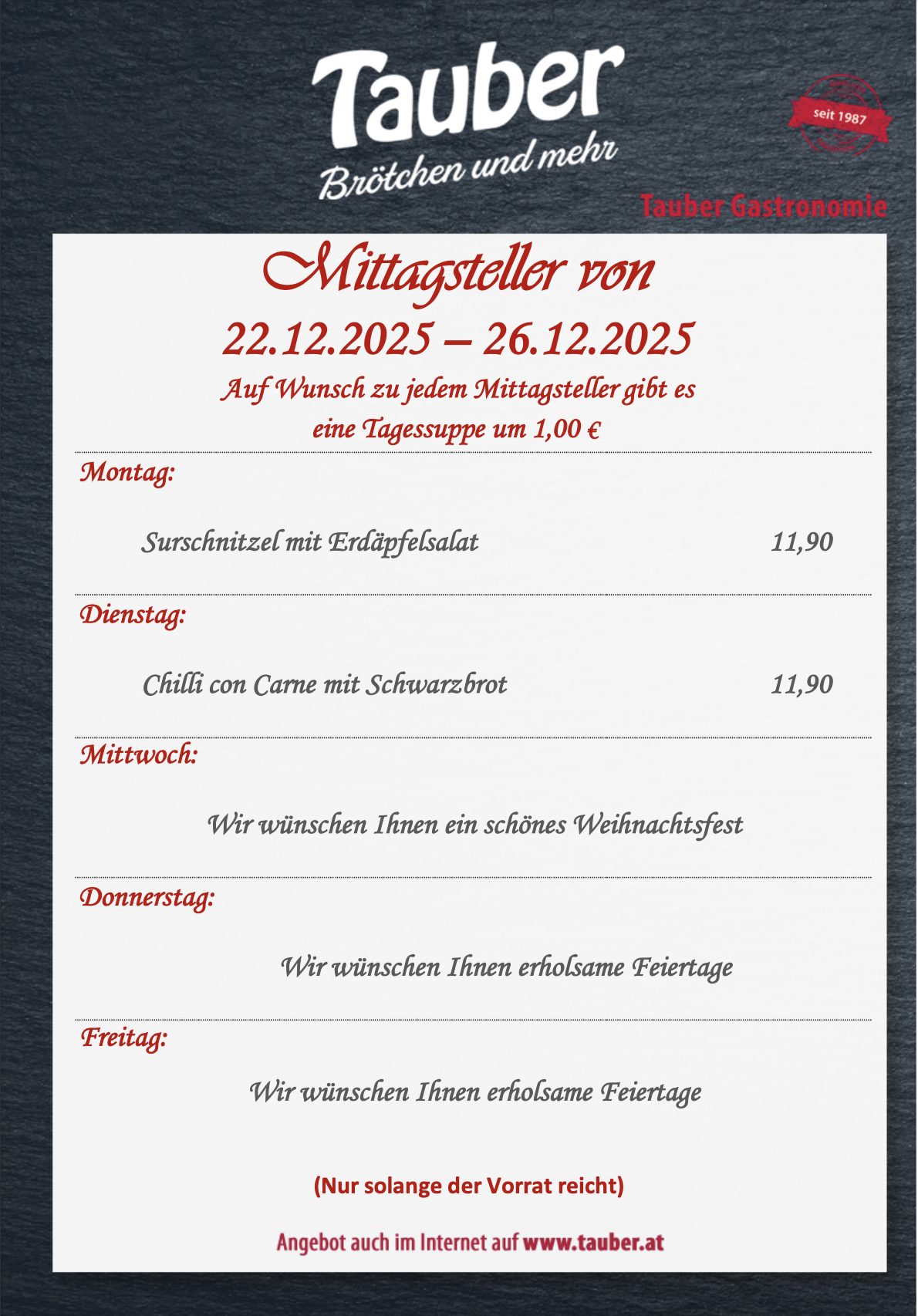 Tauber
Brötchen und mehr

seit 1987

Tauber Gastronomie

Mittagsteller von
22.12.2025 – 26.12.2025
Auf Wunsch zu jedem Mittagsteller gibt es eine Tagessuppe um 1,00 €

Montag:

Surschnitzel mit Erdäpfelsalat 11,90

Dienstag:

Chilli con Carne mit Schwarzbrot 11,90

Mittwoch:

Wir wünschen Ihnen ein schönes Weihnachtsfest

Donnerstag:

Wir wünschen Ihnen erholsame Feiertage

Freitag:

Wir wünschen Ihnen erholsame Feiertage

(Nur solange der Vorrat reicht)

Angebot auch im Internet auf www.tauber.at